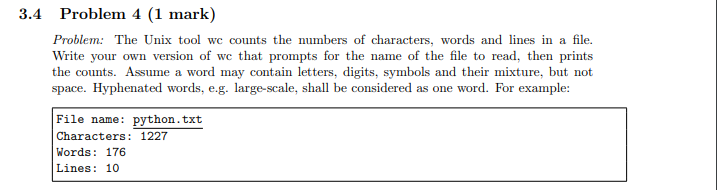 3.4 Problem 4 (1 mark)

Problem: The Unix tool wc counts the numbers of characters, words and lines in a file. Write your own version of wc that prompts for the name of the file to read, then prints the counts. Assume a word may contain letters, digits, symbols and their mixture, but not space. Hyphenated words, e.g. large-scale, shall be considered as one word. For example:

File name: python.txt
Characters: 1227
Words: 176
Lines: 10